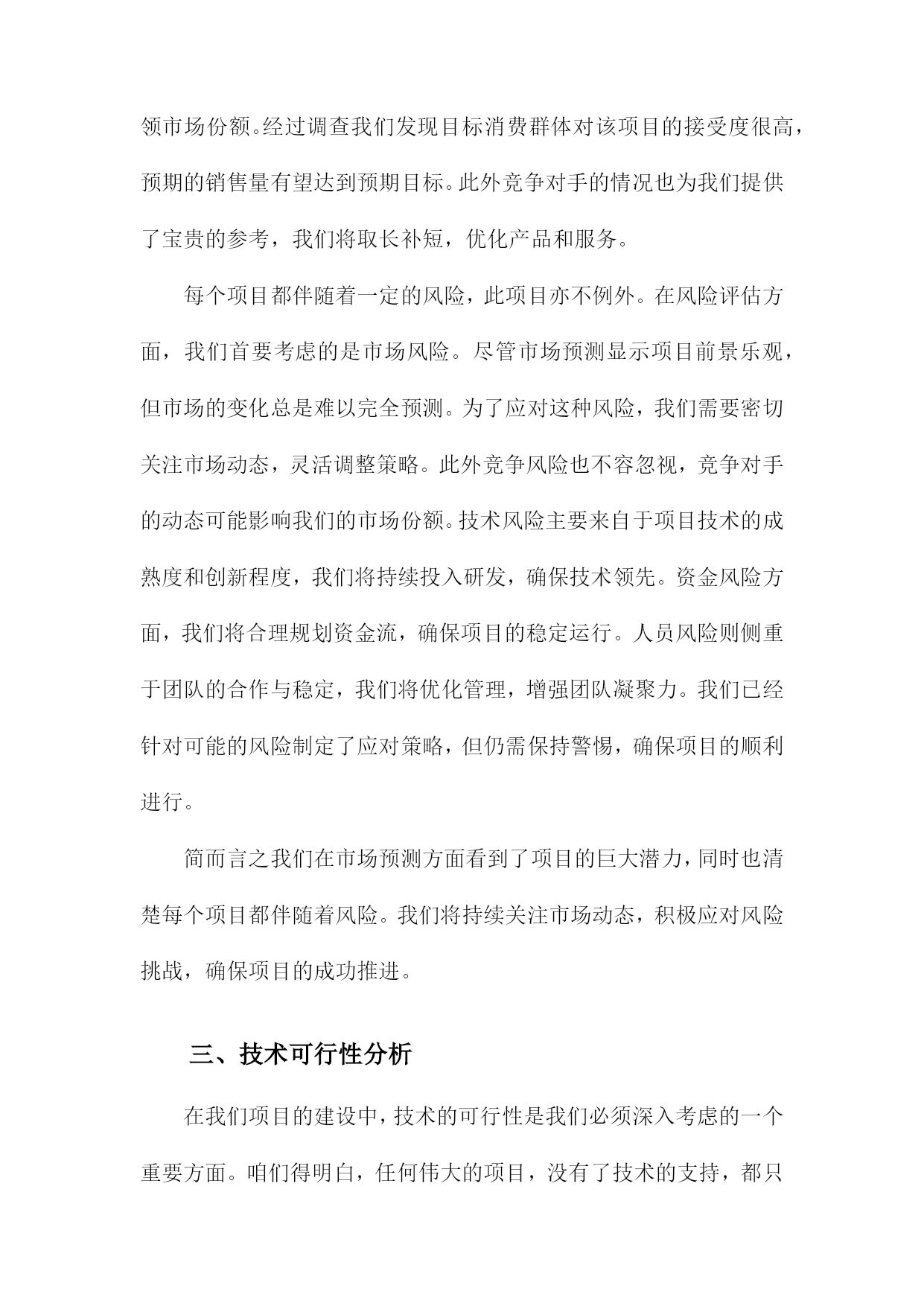 领市场份额。经过调查我们发现目标消费群体对该项目的接受度很高，预期的销售量有望达到预期目标。此外竞争对手的情况也为我们提供了宝贵的参考，我们将取长补短，优化产品和服务。

每个项目都伴随着一定的风险，此项目亦不例外。在风险评估方面，我们首要考虑的是市场风险。尽管市场预测显示项目前景乐观，但市场的变化总是难以完全预测。为了应对这种风险，我们需要密切关注市场动态，灵活调整策略。此外竞争风险也不容忽视，竞争对手的动态可能影响我们的市场份额。技术风险主要来自于项目技术的成熟度和创新程度，我们将持续投入研发，确保技术领先。资金风险方面，我们将合理规划资金流，确保项目的稳定运行。人员风险则侧重于团队的合作与稳定，我们将优化管理，增强团队凝聚力。我们已经针对可能的风险制定了应对策略，但仍需保持警惕，确保项目的顺利进行。

简而言之我们在市场预测方面看到了项目的巨大潜力，同时也清楚每个项目都伴随着风险。我们将持续关注市场动态，积极应对风险挑战，确保项目的成功推进。

三、技术可行性分析

在我们项目的建设中，技术的可行性是我们必须深入考虑的一个重要方面。咱们得明白，任何伟大的项目，没有了技术的支持，都只